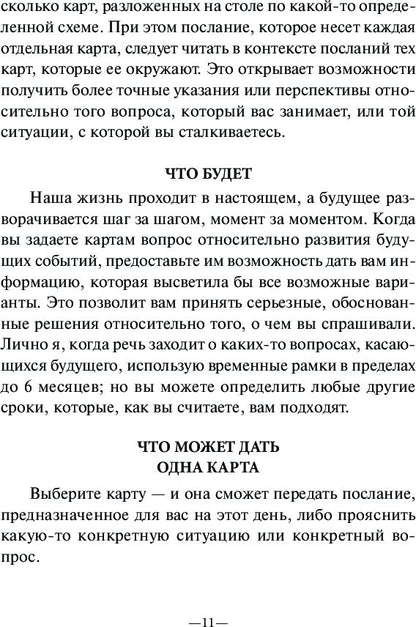 сколько карт, разложенных на столе по какой-то определенной схеме. При этом послание, которое несет каждая отдельная карта, следует читать в контексте посланий тех карт, которые ее окружают. Это открывает возможности получить более точные указания или перспективы относительно того вопроса, который вас занимает, или той ситуации, с которой вы сталкиваетесь.

ЧТО БУДЕТ

Наша жизнь проходит в настоящем, а будущее разворачивается шаг за шагом, момент за моментом. Когда вы задаете картам вопрос относительно развития будущих событий, предоставьте им возможность дать вам информацию, которая высветила бы все возможные варианты. Это позволит вам принять серьезные, обоснованные решения относительно того, о чем вы спрашивали. Лично я, когда речь заходит о каких-то вопросах, касающихся будущего, использую временные рамки в пределах до 6 месяцев; но вы можете определить любые другие сроки, которые, как вы считаете, вам подходят.

ЧТО МОЖЕТ ДАТЬ
ОДНА КАРТА

Выберите карту — и она сможет передать послание, предназначенное для вас на этот день, либо прояснить какую-то конкретную ситуацию или конкретный вопрос.

—11—